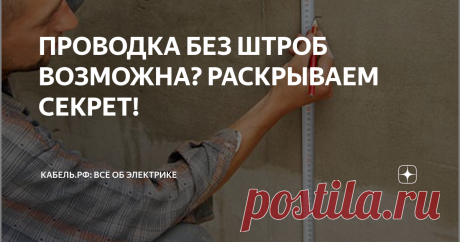 ПРОВОДКА БЕЗ ШТРОБ ВОЗМОЖНА? РАСКРЫВАЕМ СЕКРЕТ!

КАБЕЛЬ.РФ: ВСЁ ОБ ЭЛЕКТРИКЕ

postila.ru